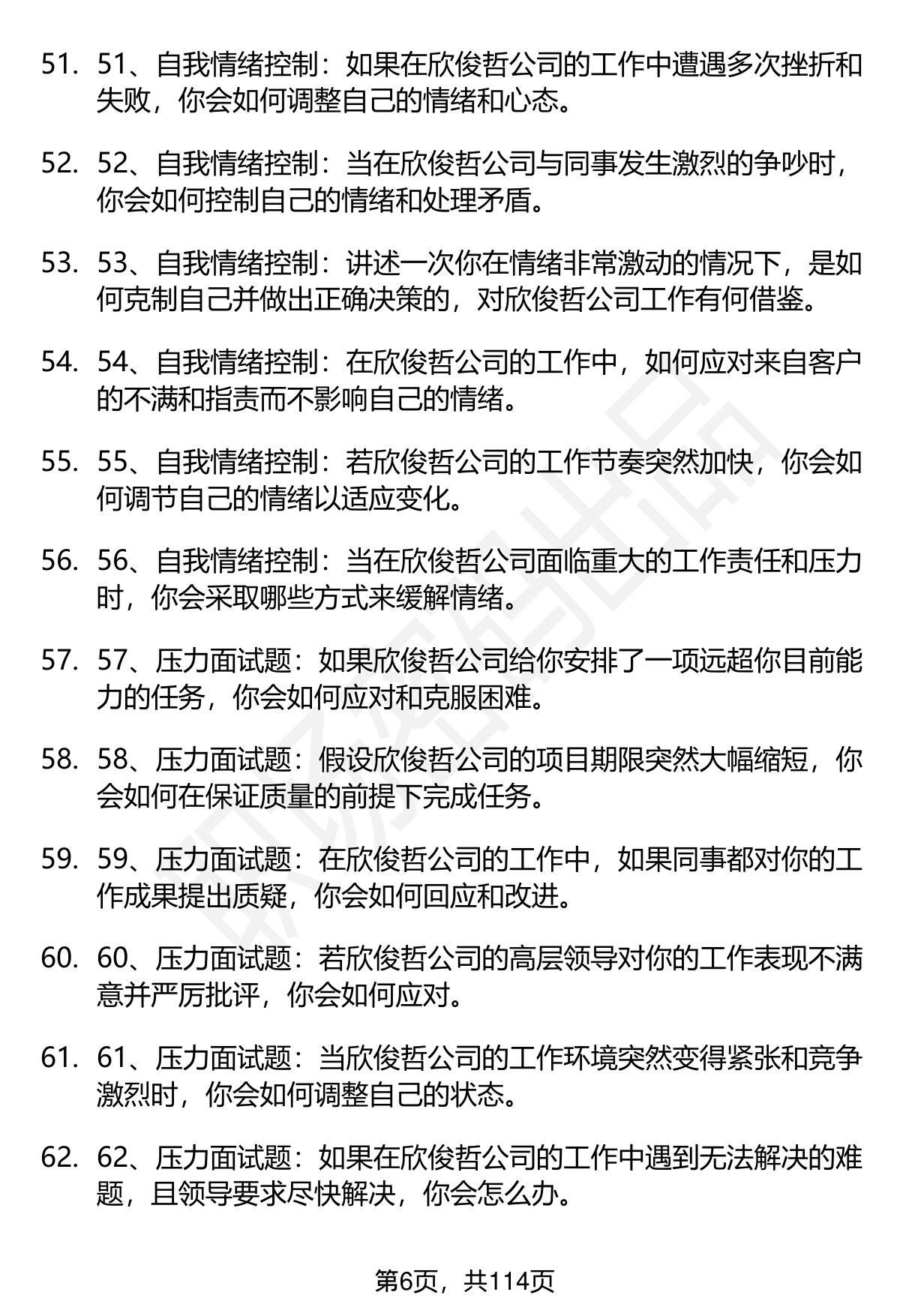 51. 51、自我情绪控制：如果在欣俊哲公司的工作中遭遇多次挫折和失败，你会如何调整自己的情绪和心态。

52. 52、自我情绪控制：当在欣俊哲公司与同事发生激烈的争吵时，你会如何控制自己的情绪和处理矛盾。

53. 53、自我情绪控制：讲述一次你在情绪非常激动的情况下，是如何克制自己并做出正确决策的，对欣俊哲公司工作有何借鉴。

54. 54、自我情绪控制：在欣俊哲公司的工作中，如何应对来自客户的不满和指责而不影响自己的情绪。

55. 55、自我情绪控制：若欣俊哲公司的工作节奏突然加快，你会如何调节自己的情绪以适应变化。

56. 56、自我情绪控制：当在欣俊哲公司面临重大的工作责任和压力时，你会采取哪些方式来缓解情绪。

57. 57、压力面试题：如果欣俊哲公司给你安排了一项远超你目前能力的任务，你会如何应对和克服困难。

58. 58、压力面试题：假设欣俊哲公司的项目期限突然大幅缩短，你会如何在保证质量的前提下完成任务。

59. 59、压力面试题：在欣俊哲公司的工作中，如果同事都对你的工作成果提出质疑，你会如何回应和改进。

60. 60、压力面试题：若欣俊哲公司的高层领导对你的工作表现不满意并严厉批评，你会如何应对。

61. 61、压力面试题：当欣俊哲公司的工作环境突然变得紧张和竞争激烈时，你会如何调整自己的状态。

62. 62、压力面试题：如果在欣俊哲公司的工作中遇到无法解决的难题，且领导要求尽快解决，你会怎么办。

第6页，共114页